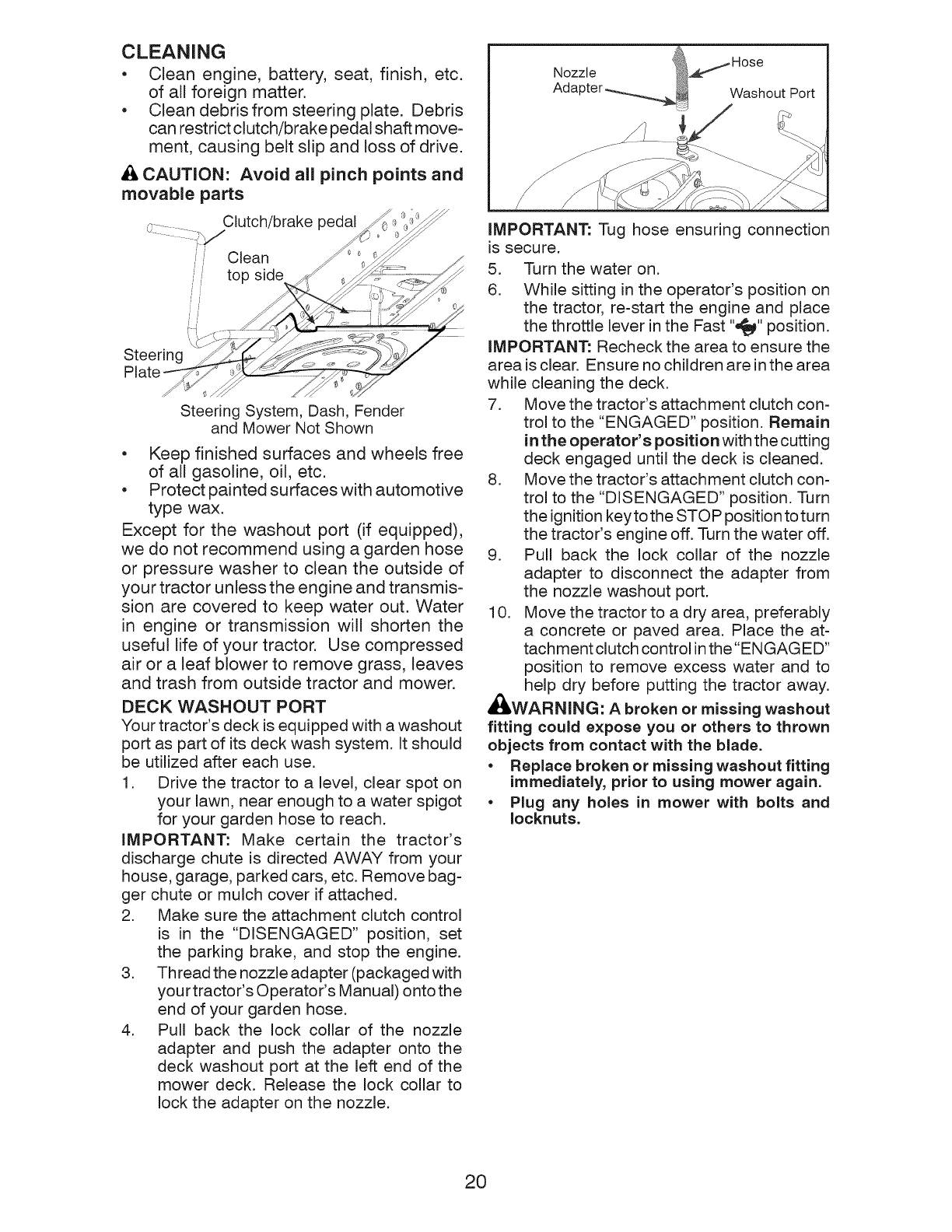 CLEANING

• Clean engine, battery, seat, finish, etc. of all foreign matter.
• Clean debris from steering plate. Debris can restrict clutch/brake pedal shaft movement, causing belt slip and loss of drive.

CAUTION: Avoid all pinch points and movable parts

Clutch/brake pedal
Clean top side
Steering Plate

Steering System, Dash, Fender and Mower Not Shown

• Keep finished surfaces and wheels free of all gasoline, oil, etc.
• Protect painted surfaces with automotive type wax.

Except for the washout port (if equipped), we do not recommend using a garden hose or pressure washer to clean the outside of your tractor unless the engine and transmission are covered to keep water out. Water in engine or transmission will shorten the useful life of your tractor. Use compressed air or a leaf blower to remove grass, leaves and trash from outside tractor and mower.

DECK WASHOUT PORT

Your tractor's deck is equipped with a washout port as part of its deck wash system. It should be utilized after each use.

1. Drive the tractor to a level, clear spot on your lawn, near enough to a water spigot for your garden hose to reach.

IMPORTANT: Make certain the tractor's discharge chute is directed AWAY from your house, garage, parked cars, etc. Remove bagger chute or mulch cover if attached.

2. Make sure the attachment clutch control is in the "DISENGAGED" position, set the parking brake, and stop the engine.
3. Thread the nozzle adapter (packaged with your tractor's Operator's Manual) onto the end of your garden hose.
4. Pull back the lock collar of the nozzle adapter and push the adapter onto the deck washout port at the left end of the mower deck. Release the lock collar to lock the adapter on the nozzle.

Nozzle Adapter
Hose
Washout Port

IMPORTANT: Tug hose ensuring connection is secure.

5. Turn the water on.
6. While sitting in the operator's position on the tractor, re-start the engine and place the throttle lever in the Fast "" position.

IMPORTANT: Recheck the area to ensure the area is clear. Ensure no children are in the area while cleaning the deck.

7. Move the tractor's attachment clutch control to the "ENGAGED" position. Remain in the operator's position with the cutting deck engaged until the deck is cleaned.
8. Move the tractor's attachment clutch control to the "DISENGAGED" position. Turn the ignition key to the STOP position to turn the tractor's engine off. Turn the water off.
9. Pull back the lock collar of the nozzle adapter to disconnect the adapter from the nozzle washout port.
10. Move the tractor to a dry area, preferably a concrete or paved area. Place the attachment clutch control in the "ENGAGED" position to remove excess water and to help dry before putting the tractor away.

WARNING: A broken or missing washout fitting could expose you or others to thrown objects from contact with the blade.

• Replace broken or missing washout fitting immediately, prior to using mower again.
• Plug any holes in mower with bolts and locknuts.

20